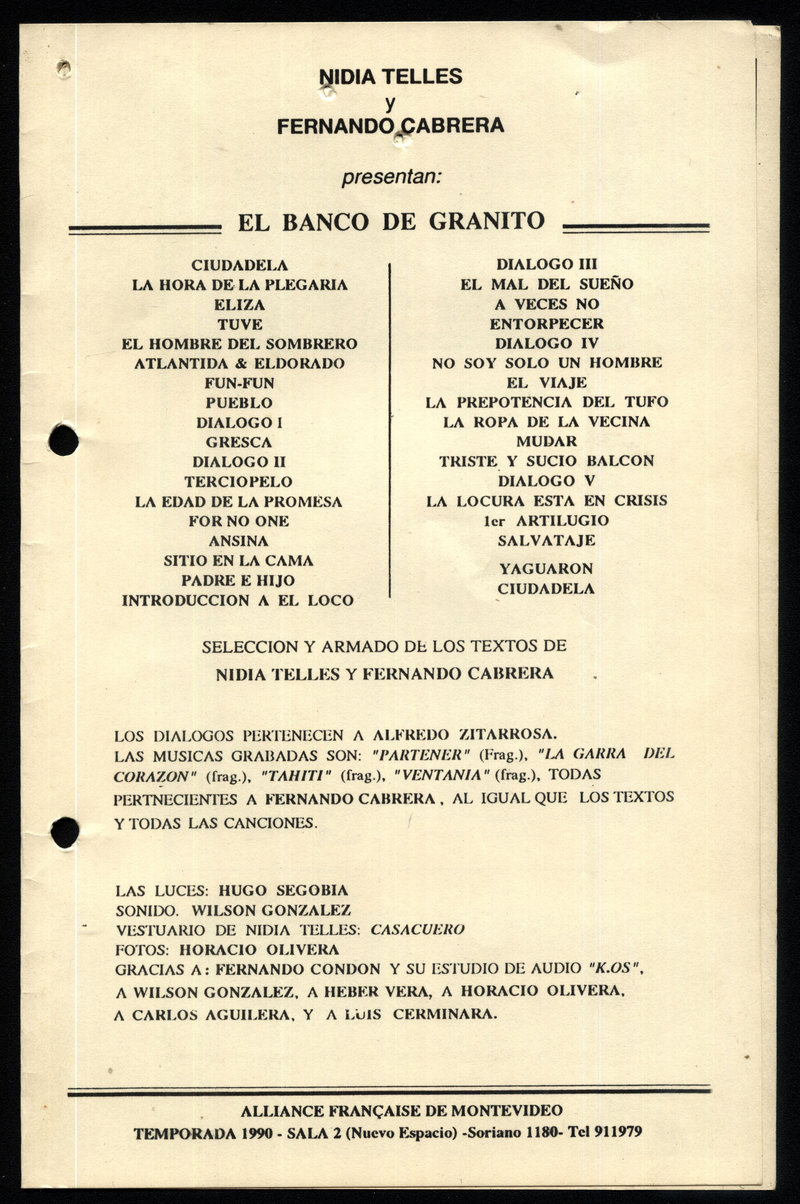 NIDIA TELLES
y
FERNANDO CABRERA

presentan:

EL BANCO DE GRANITO

CIUDADELA
LA HORA DE LA PLEGARIA
ELIZA
TUVE
EL HOMBRE DEL SOMBRERO
ATLANTIDA & ELDORADO
FUN-FUN
PUEBLO
DIALOGO I
GRESCA
DIALOGO II
TERCIOPELO
LA EDAD DE LA PROMESA
FOR NO ONE
ANSINA
SITIO EN LA CAMA
PADRE E HIJO
INTRODUCCION A EL LOCO

DIALOGO III
EL MAL DEL SUEÑO
A VECES NO
ENTORPECER
DIALOGO IV
NO SOY SOLO UN HOMBRE
EL VIAJE
LA PREPOTENCIA DEL TUFO
LA ROPA DE LA VECINA
MUDAR
TRISTE Y SUCIO BALCON
DIALOGO V
LA LOCURA ESTA EN CRISIS
1er ARTILUGIO
SALVATAJE
YAGUARON
CIUDADELA

SELECCION Y ARMADO DE LOS TEXTOS DE
NIDIA TELLES Y FERNANDO CABRERA

LOS DIALOGOS PERTENECEN A ALFREDO ZITARROSA.
LAS MUSICAS GRABADAS SON: "PARTENER" (Frag.), "LA GARRA DEL CORAZON" (frag.), "TAHITI" (frag.), "VENTANIA" (frag.), TODAS PERTNECIENTES A FERNANDO CABRERA, AL IGUAL QUE LOS TEXTOS Y TODAS LAS CANCIONES.

LAS LUCES: HUGO SEGOBIA
SONIDO. WILSON GONZALEZ
VESTUARIO DE NIDIA TELLES: CASACUERO
FOTOS: HORACIO OLIVERA
GRACIAS A: FERNANDO CONDON Y SU ESTUDIO DE AUDIO "K.OS",
A WILSON GONZALEZ, A HEBER VERA, A HORACIO OLIVERA,
A CARLOS AGUILERA, Y A LUIS CERMINARA.

ALLIANCE FRANÇAISE DE MONTEVIDEO
TEMPORADA 1990 - SALA 2 (Nuevo Espacio) -Soriano 1180- Tel 911979